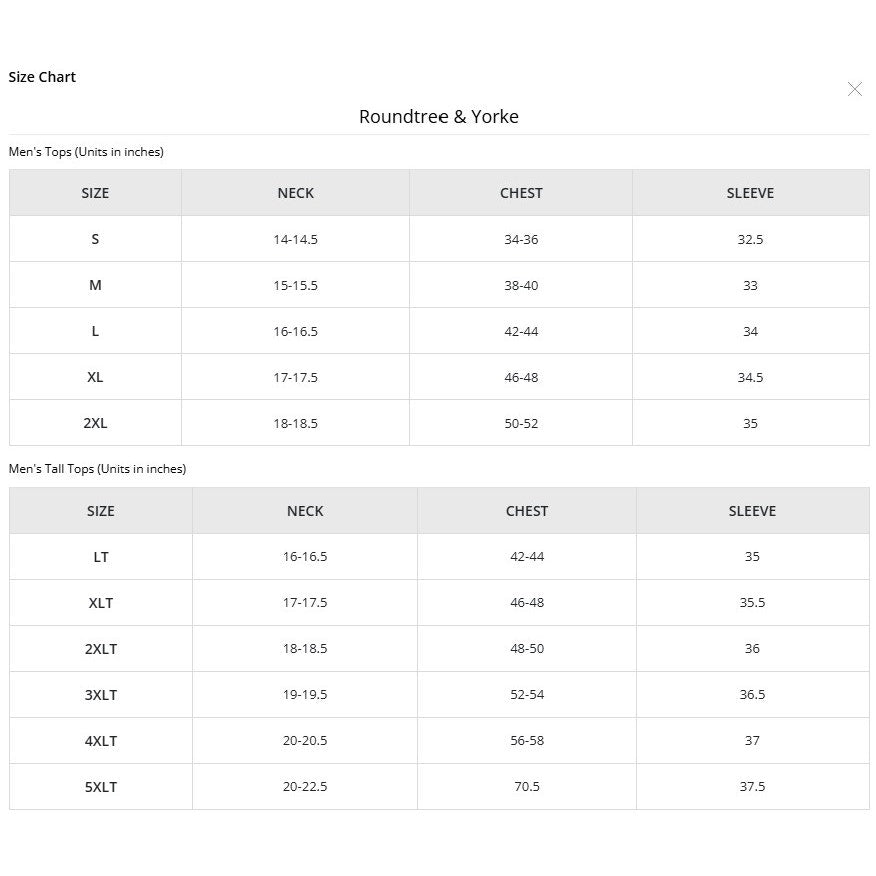 Size Chart

Roundtree & Yorke

Men's Tops (Units in inches)

| SIZE | NECK | CHEST | SLEEVE |
|---|---|---|---|
| S | 14-14.5 | 34-36 | 32.5 |
| M | 15-15.5 | 38-40 | 33 |
| L | 16-16.5 | 42-44 | 34 |
| XL | 17-17.5 | 46-48 | 34.5 |
| 2XL | 18-18.5 | 50-52 | 35 |

Men's Tall Tops (Units in inches)

| SIZE | NECK | CHEST | SLEEVE |
|---|---|---|---|
| LT | 16-16.5 | 42-44 | 35 |
| XLT | 17-17.5 | 46-48 | 35.5 |
| 2XLT | 18-18.5 | 48-50 | 36 |
| 3XLT | 19-19.5 | 52-54 | 36.5 |
| 4XLT | 20-20.5 | 56-58 | 37 |
| 5XLT | 20-22.5 | 70.5 | 37.5 |